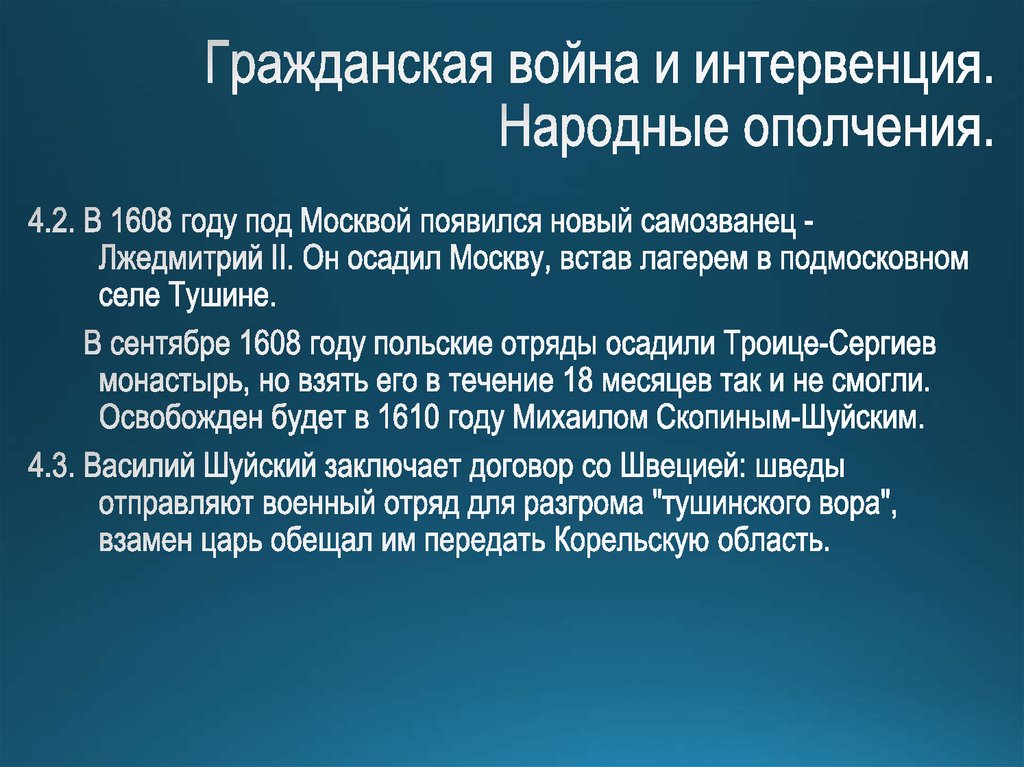 Гражданская война и интервенция. Народные ополчения.

4.2. В 1608 году под Москвой появился новый самозванец - Лжедмитрий II. Он осадил Москву, встав лагерем в подмосковном селе Тушине.

В сентябре 1608 году польские отряды осадили Троице-Сергиев монастырь, но взять его в течение 18 месяцев так и не смогли. Освобожден будет в 1610 году Михаилом Скопиным-Шуйским.

4.3. Василий Шуйский заключает договор со Швецией: шведы отправляют военный отряд для разгрома "тушинского вора", взамен царь обещал им передать Корельскую область.